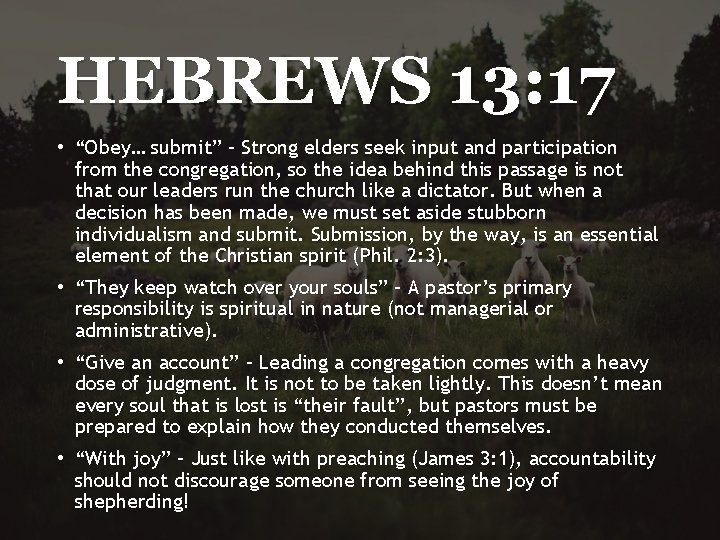 HEBREWS 13:17

• “Obey… submit” - Strong elders seek input and participation from the congregation, so the idea behind this passage is not that our leaders run the church like a dictator. But when a decision has been made, we must set aside stubborn individualism and submit. Submission, by the way, is an essential element of the Christian spirit (Phil. 2:3).

• “They keep watch over your souls” - A pastor’s primary responsibility is spiritual in nature (not managerial or administrative).

• “Give an account” - Leading a congregation comes with a heavy dose of judgment. It is not to be taken lightly. This doesn’t mean every soul that is lost is “their fault”, but pastors must be prepared to explain how they conducted themselves.

• “With joy” - Just like with preaching (James 3:1), accountability should not discourage someone from seeing the joy of shepherding!